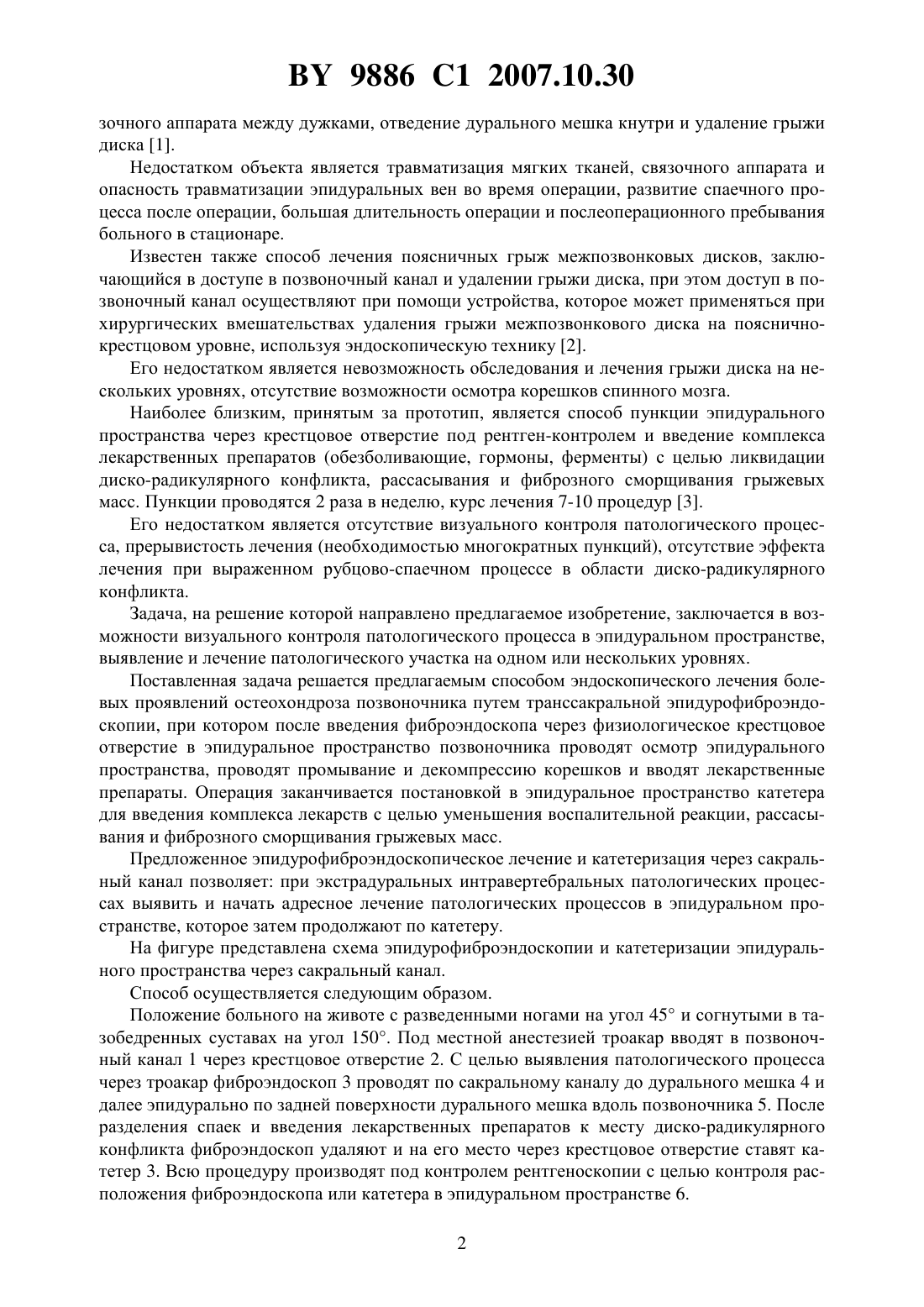 BY 9886 C1 2007.10.30

зочного аппарата между дужками, отведение дурального мешка кнутри и удаление грыжи диска [1].

Недостатком объекта является травматизация мягких тканей, связочного аппарата и опасность травматизации эпидуральных вен во время операции, развитие спаечного процесса после операции, большая длительность операции и послеоперационного пребывания больного в стационаре.

Известен также способ лечения поясничных грыж межпозвонковых дисков, заключающийся в доступе в позвоночный канал и удалении грыжи диска, при этом доступ в позвоночный канал осуществляют при помощи устройства, которое может применяться при хирургических вмешательствах удаления грыжи межпозвонкового диска на пояснично-крестцовом уровне, используя эндоскопическую технику [2].

Его недостатком является невозможность обследования и лечения грыжи диска на нескольких уровнях, отсутствие возможности осмотра корешков спинного мозга.

Наиболее близким, принятым за прототип, является способ пункции эпидурального пространства через крестцовое отверстие под рентген-контролем и введение комплекса лекарственных препаратов (обезболивающие, гормоны, ферменты) с целью ликвидации диско-радикулярного конфликта, рассасывания и фиброзного сморщивания грыжевых масс. Пункции проводятся 2 раза в неделю, курс лечения 7-10 процедур [3].

Его недостатком является отсутствие визуального контроля патологического процесса, прерывистость лечения (необходимостью многократных пункций), отсутствие эффекта лечения при выраженном рубцово-спаечном процессе в области диско-радикулярного конфликта.

Задача, на решение которой направлено предлагаемое изобретение, заключается в возможности визуального контроля патологического процесса в эпидуральном пространстве, выявление и лечение патологического участка на одном или нескольких уровнях.

Поставленная задача решается предлагаемым способом эндоскопического лечения болевых проявлений остеохондроза позвоночника путем транссакральной эпидурофиброэндоскопии, при котором после введения фиброэндоскопа через физиологическое крестцовое отверстие в эпидуральное пространство позвоночника проводят осмотр эпидурального пространства, проводят промывание и декомпрессию корешков и вводят лекарственные препараты. Операция заканчивается постановкой в эпидуральное пространство катетера для введения комплекса лекарств с целью уменьшения воспалительной реакции, рассасывания и фиброзного сморщивания грыжевых масс.

Предложенное эпидурофиброэндоскопическое лечение и катетеризация через сакральный канал позволяет: при экстрадуральных интравертебральных патологических процессах выявить и начать адресное лечение патологических процессов в эпидуральном пространстве, которое затем продолжают по катетеру.

На фигуре представлена схема эпидурофиброэндоскопии и катетеризации эпидурального пространства через сакральный канал.

Способ осуществляется следующим образом.

Положение больного на животе с разведенными ногами на угол 45° и согнутыми в тазобедренных суставах на угол 150°. Под местной анестезией троакар вводят в позвоночный канал 1 через крестцовое отверстие 2. С целью выявления патологического процесса через троакар фиброэндоскоп 3 проводят по сакральному каналу до дурального мешка 4 и далее эпидурально по задней поверхности дурального мешка вдоль позвоночника 5. После разделения спаек и введения лекарственных препаратов к месту диско-радикулярного конфликта фиброэндоскоп удаляют и на его место через крестцовое отверстие ставят катетер 3. Всю процедуру производят под контролем рентгеноскопии с целью контроля расположения фиброэндоскопа или катетера в эпидуральном пространстве 6.

2